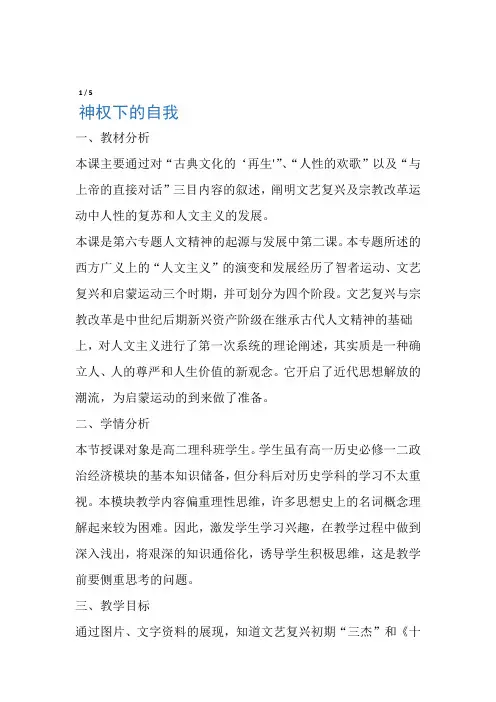 1 / 5

神权下的自我

一、教材分析

本课主要通过对“古典文化的‘再生'”、“人性的欢歌”以及“与上帝的直接对话”三目内容的叙述，阐明文艺复兴及宗教改革运动中人性的复苏和人文主义的发展。

本课是第六专题人文精神的起源与发展中第二课。本专题所述的西方广义上的“人文主义”的演变和发展经历了智者运动、文艺复兴和启蒙运动三个时期，并可划分为四个阶段。文艺复兴与宗教改革是中世纪后期新兴资产阶级在继承古代人文精神的基础上，对人文主义进行了第一次系统的理论阐述，其实质是一种确立人、人的尊严和人生价值的新观念。它开启了近代思想解放的潮流，为启蒙运动的到来做了准备。

二、学情分析

本节授课对象是高二理科班学生。学生虽有高一历史必修一二政治经济模块的基本知识储备，但分科后对历史学科的学习不太重视。本模块教学内容偏重理性思维，许多思想史上的名词概念理解起来较为困难。因此，激发学生学习兴趣，在教学过程中做到深入浅出，将艰深的知识通俗化，诱导学生积极思维，这是教学前要侧重思考的问题。

三、教学目标

通过图片、文字资料的展现，知道文艺复兴初期“三杰”和《十